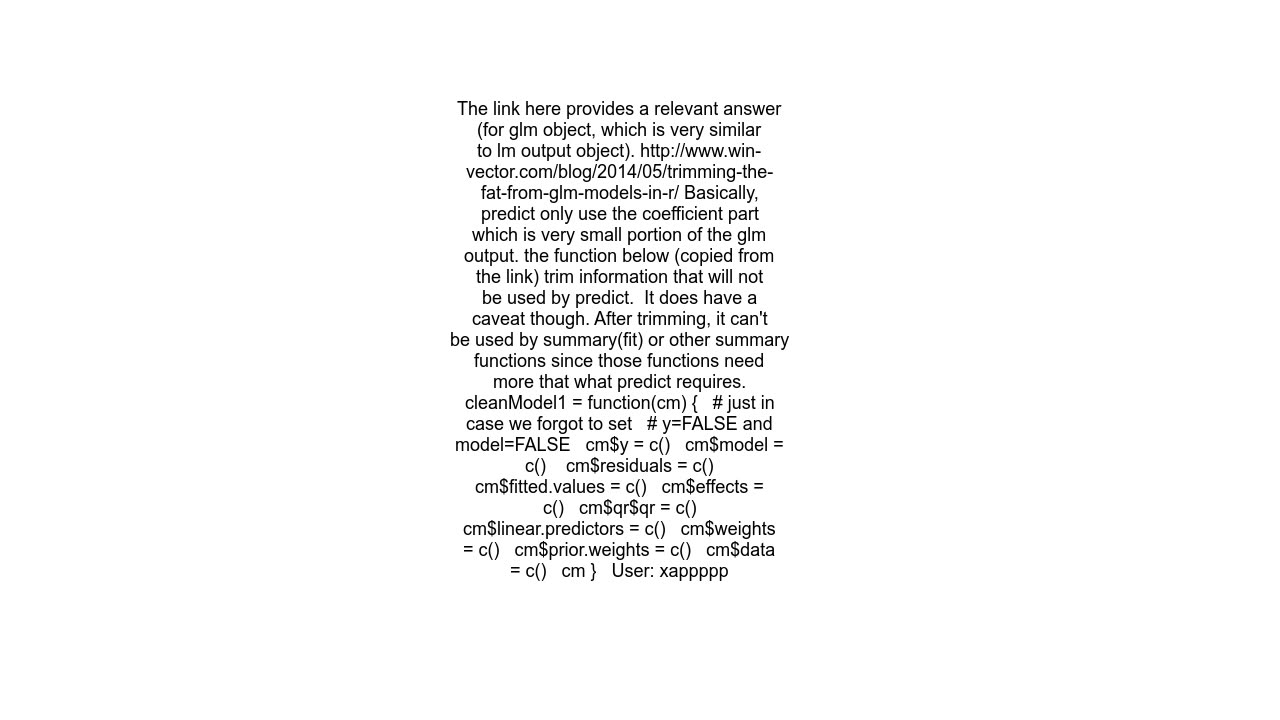 The link here provides a relevant answer (for glm object, which is very similar to lm output object). http://www.win-vector.com/blog/2014/05/trimming-the-fat-from-glm-models-in-r/ Basically, predict only use the coefficient part which is very small portion of the glm output. the function below (copied from the link) trim information that will not be used by predict.  It does have a caveat though. After trimming, it can't be used by summary(fit) or other summary functions since those functions need more that what predict requires. cleanModel1 = function(cm) {   # just in case we forgot to set   # y=FALSE and model=FALSE   cm$y = c()   cm$model = c()    cm$residuals = c()   cm$fitted.values = c()   cm$effects = c()   cm$qr$qr = c()   cm$linear.predictors = c()   cm$weights = c()   cm$prior.weights = c()   cm$data = c()   cm }   User: xappppp